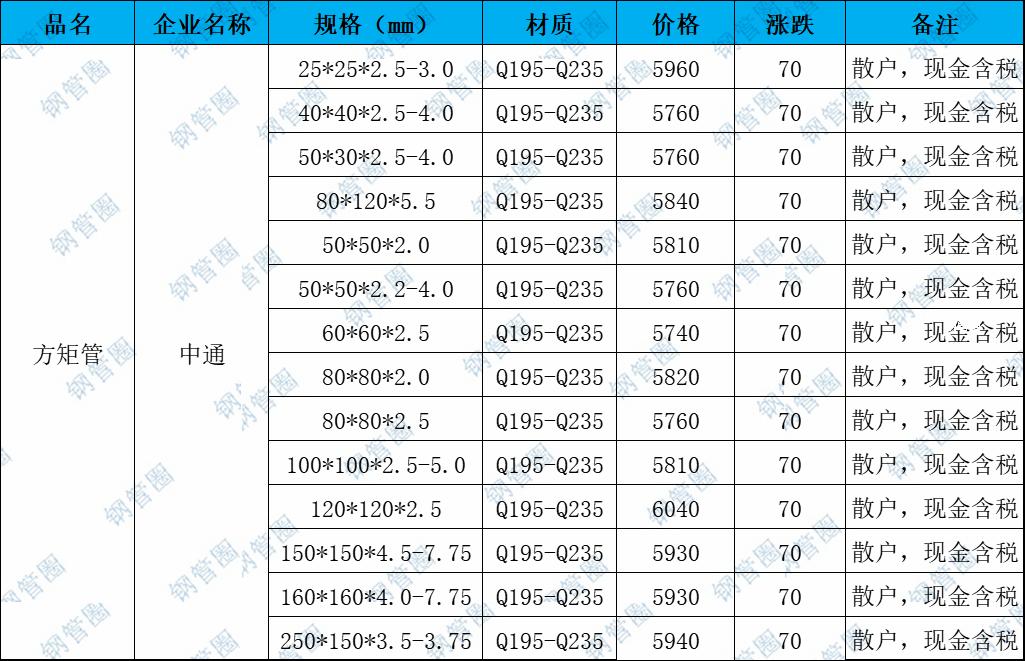 | 品名 | 企业名称 | 规格（mm） | 材质 | 价格 | 涨跌 | 备注 |
|---|---|---|---|---|---|---|
| 方矩管 | 中通 | 25*25*2.5-3.0 | Q195-Q235 | 5960 | 70 | 散户，现金含税 |
| | | 40*40*2.5-4.0 | Q195-Q235 | 5760 | 70 | 散户，现金含税 |
| | | 50*30*2.5-4.0 | Q195-Q235 | 5760 | 70 | 散户，现金含税 |
| | | 80*120*5.5 | Q195-Q235 | 5840 | 70 | 散户，现金含税 |
| | | 50*50*2.0 | Q195-Q235 | 5810 | 70 | 散户，现金含税 |
| | | 50*50*2.2-4.0 | Q195-Q235 | 5760 | 70 | 散户，现金含税 |
| | | 60*60*2.5 | Q195-Q235 | 5740 | 70 | 散户，现金含税 |
| | | 80*80*2.0 | Q195-Q235 | 5820 | 70 | 散户，现金含税 |
| | | 80*80*2.5 | Q195-Q235 | 5760 | 70 | 散户，现金含税 |
| | | 100*100*2.5-5.0 | Q195-Q235 | 5810 | 70 | 散户，现金含税 |
| | | 120*120*2.5 | Q195-Q235 | 6040 | 70 | 散户，现金含税 |
| | | 150*150*4.5-7.75 | Q195-Q235 | 5930 | 70 | 散户，现金含税 |
| | | 160*160*4.0-7.75 | Q195-Q235 | 5930 | 70 | 散户，现金含税 |
| | | 250*150*3.5-3.75 | Q195-Q235 | 5940 | 70 | 散户，现金含税 |

钢管圈